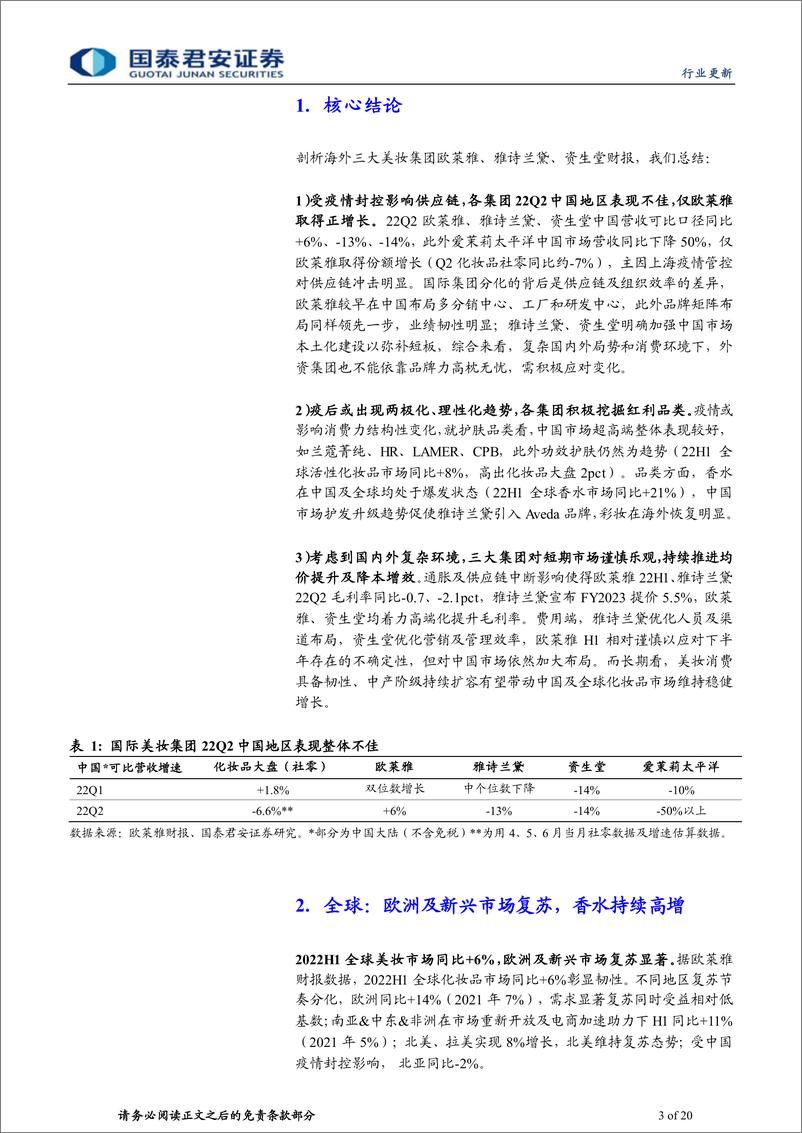 国泰君安证券
GUOTAI JUNAN SECURITIES

行业更新

1. 核心结论

剖析海外三大美妆集团欧莱雅、雅诗兰黛、资生堂财报，我们总结：

1)受疫情封控影响供应链，各集团22Q2中国地区表现不佳，仅欧莱雅取得正增长。22Q2欧莱雅、雅诗兰黛、资生堂中国营收可比口径同比+6%、-13%、-14%，此外爱茉莉太平洋中国市场营收同比下降50%，仅欧莱雅取得份额增长（Q2化妆品社零同比约-7%），主因上海疫情管控对供应链冲击明显。国际集团分化的背后是供应链及组织效率的差异，欧莱雅较早在中国布局多分销中心、工厂和研发中心，此外品牌矩阵布局同样领先一步，业绩韧性明显；雅诗兰黛、资生堂明确加强中国市场本土化建设以弥补短板，综合来看，复杂国内外局势和消费环境下，外资集团也不能依靠品牌力高枕无忧，需积极应对变化。

2)疫后或出现两极化、理性化趋势，各集团积极挖掘红利品类。疫情或影响消费力结构性变化，就护肤品类看，中国市场超高端整体表现较好，如兰蔻菁纯、HR、LAMER、CPB，此外功效护肤仍然为趋势（22H1全球活性化妆品市场同比+8%，高出化妆品大盘2pct）。品类方面，香水在中国及全球均处于爆发状态（22H1全球香水市场同比+21%），中国市场护发升级趋势促使雅诗兰黛引入Aveda品牌，彩妆在海外恢复明显。

3)考虑到国内外复杂环境，三大集团对短期市场谨慎乐观，持续推进均价提升及降本增效。通胀及供应链中断影响使得欧莱雅22H1、雅诗兰黛22Q2毛利率同比-0.7、-2.1pct，雅诗兰黛宣布FY2023提价5.5%，欧莱雅、资生堂均着力高端化提升毛利率。费用端，雅诗兰黛优化人员及渠道布局，资生堂优化营销及管理效率，欧莱雅H1相对谨慎以应对下半年存在的不确定性，但对中国市场依然加大布局。而长期看，美妆消费具备韧性、中产阶级持续扩容有望带动中国及全球化妆品市场维持稳健增长。

表 1：国际美妆集团22Q2中国地区表现整体不佳

| 中国*可比营收增速 | 化妆品大盘（社零） | 欧莱雅 | 雅诗兰黛 | 资生堂 | 爱茉莉太平洋 |
|---|---|---|---|---|---|
| 22Q1 | +1.8% | 双位数增长 | 中个位数下降 | -14% | -10% |
| 22Q2 | -6.6%** | +6% | -13% | -14% | -50%以上 |

数据来源：欧莱雅财报、国泰君安证券研究。*部分为中国大陆（不含免税）**为用4、5、6月当月社零数据及增速估算数据。

2. 全球：欧洲及新兴市场复苏，香水持续高增

2022H1全球美妆市场同比+6%，欧洲及新兴市场复苏显著。据欧莱雅财报数据，2022H1全球化妆品市场同比+6%彰显韧性。不同地区复苏节奏分化，欧洲同比+14%（2021年7%），需求显著复苏同时受益相对低基数；南亚&中东&非洲在市场重新开放及电商加速助力下H1同比+11%（2021年5%）；北美、拉美实现8%增长，北美维持复苏态势；受中国疫情封控影响，北亚同比-2%。

请务必阅读正文之后的免责条款部分

3 of 20